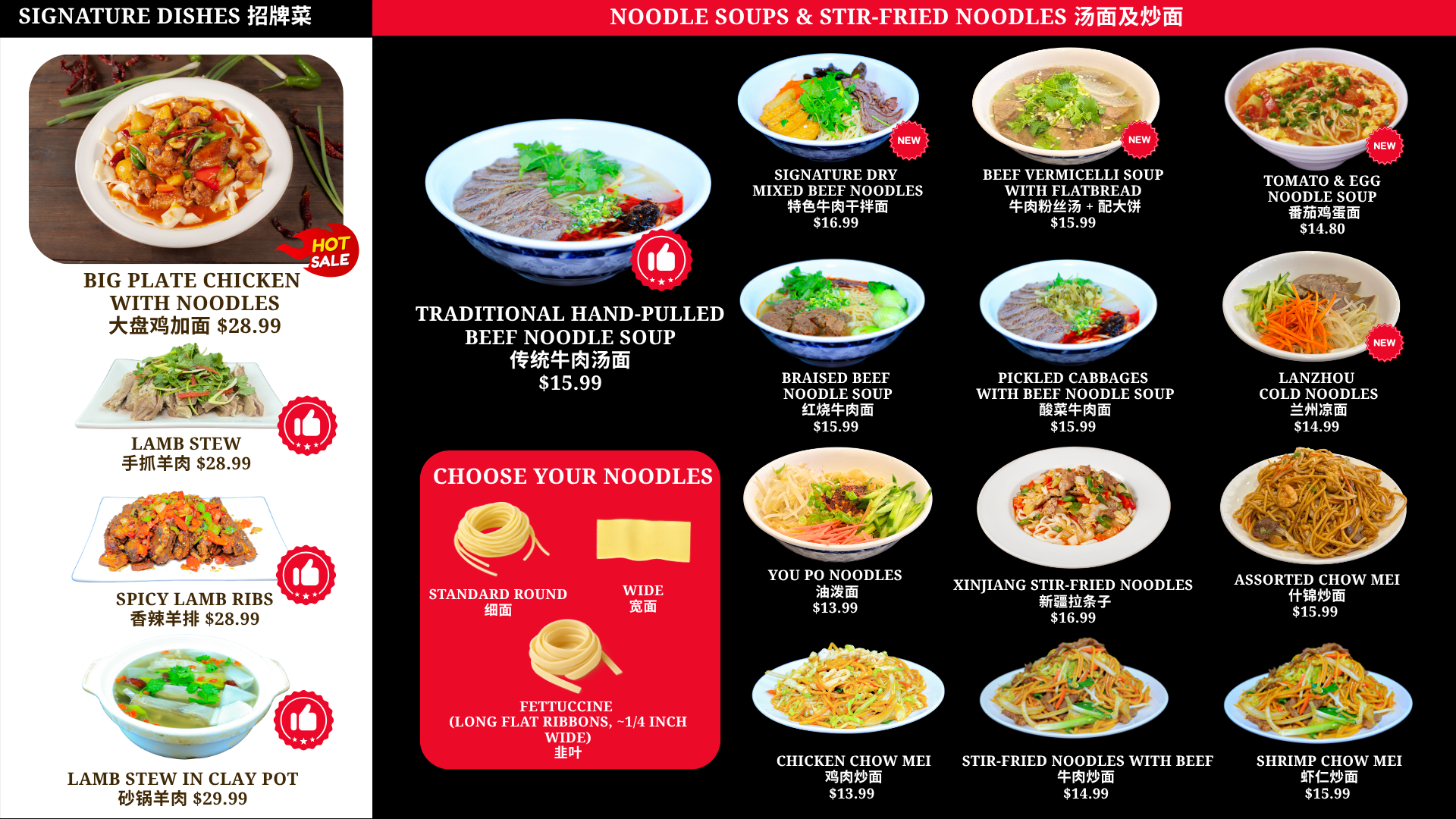 SIGNATURE DISHES 招牌菜

HOT SALE

BIG PLATE CHICKEN WITH NOODLES
大盘鸡加面 $28.99

LAMB STEW
手抓羊肉 $28.99

SPICY LAMB RIBS
香辣羊排 $28.99

LAMB STEW IN CLAY POT
砂锅羊肉 $29.99

NOODLE SOUPS & STIR-FRIED NOODLES 汤面及炒面

TRADITIONAL HAND-PULLED BEEF NOODLE SOUP
传统牛肉汤面
$15.99

CHOOSE YOUR NOODLES

STANDARD ROUND
细面

WIDE
宽面

FETTUCCINE
(LONG FLAT RIBBONS, ~1/4 INCH WIDE)
韭叶

NEW
SIGNATURE DRY MIXED BEEF NOODLES
特色牛肉干拌面
$16.99

NEW
BEEF VERMICELLI SOUP WITH FLATBREAD
牛肉粉丝汤 + 配大饼
$15.99

NEW
TOMATO & EGG NOODLE SOUP
番茄鸡蛋面
$14.80

BRAISED BEEF NOODLE SOUP
红烧牛肉面
$15.99

PICKLED CABBAGES WITH BEEF NOODLE SOUP
酸菜牛肉面
$15.99

NEW
LANZHOU COLD NOODLES
兰州凉面
$14.99

YOU PO NOODLES
油泼面
$13.99

XINJIANG STIR-FRIED NOODLES
新疆拉条子
$16.99

ASSORTED CHOW MEI
什锦炒面
$15.99

CHICKEN CHOW MEI
鸡肉炒面
$13.99

STIR-FRIED NOODLES WITH BEEF
牛肉炒面
$14.99

SHRIMP CHOW MEI
虾仁炒面
$15.99